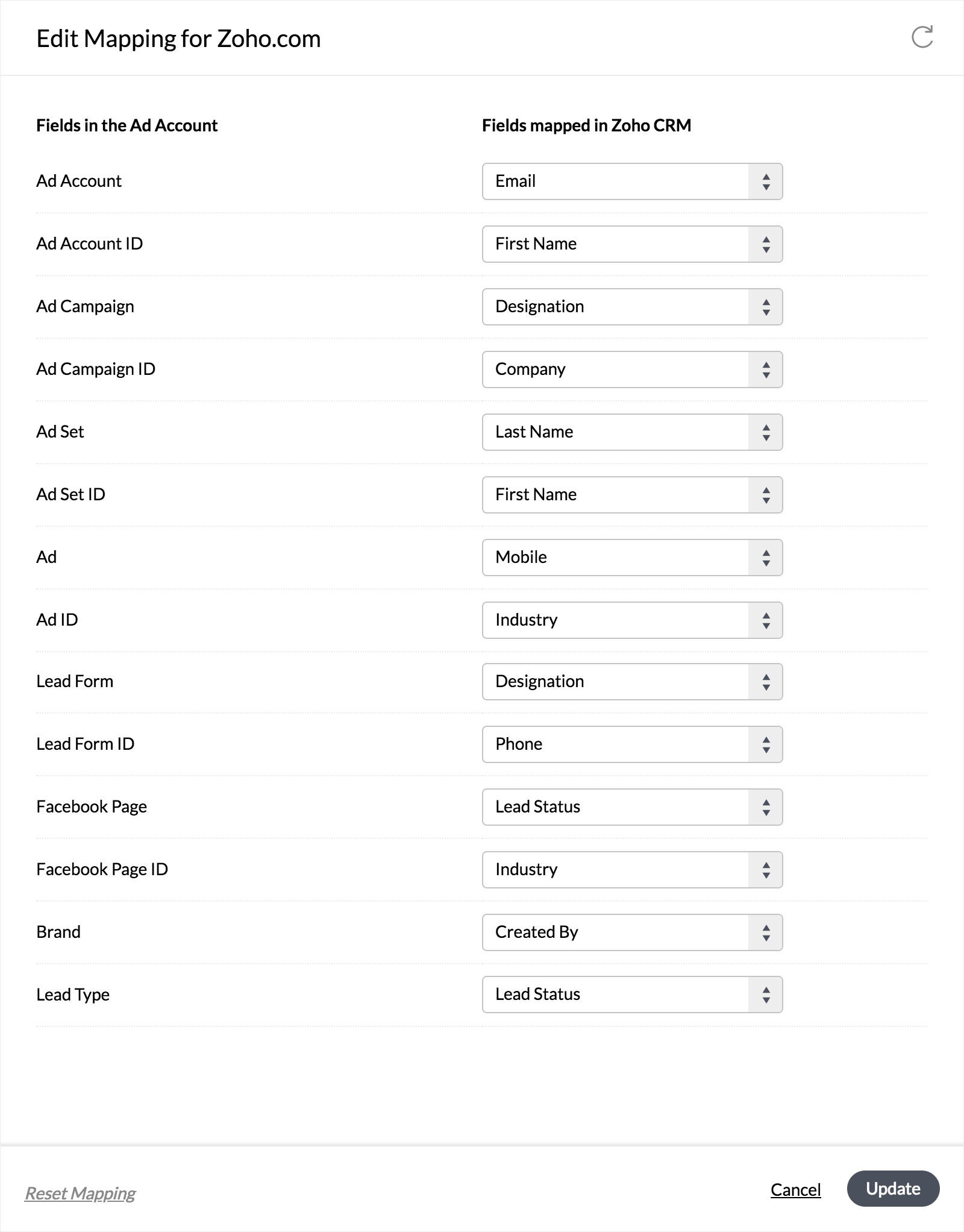 Edit Mapping for Zoho.com

| Fields in the Ad Account | Fields mapped in Zoho CRM |
|---|---|
| Ad Account | Email |
| Ad Account ID | First Name |
| Ad Campaign | Designation |
| Ad Campaign ID | Company |
| Ad Set | Last Name |
| Ad Set ID | First Name |
| Ad | Mobile |
| Ad ID | Industry |
| Lead Form | Designation |
| Lead Form ID | Phone |
| Facebook Page | Lead Status |
| Facebook Page ID | Industry |
| Brand | Created By |
| Lead Type | Lead Status |

Reset Mapping

Cancel

Update